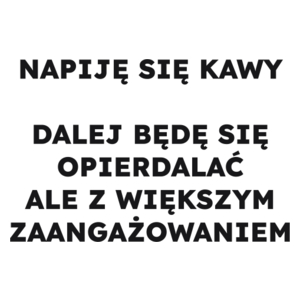 NAPIJĘ SIĘ KAWY

DALEJ BĘDĘ SIĘ OPIERDALAĆ ALE Z WIĘKSZYM ZAANGAŻOWANIEM